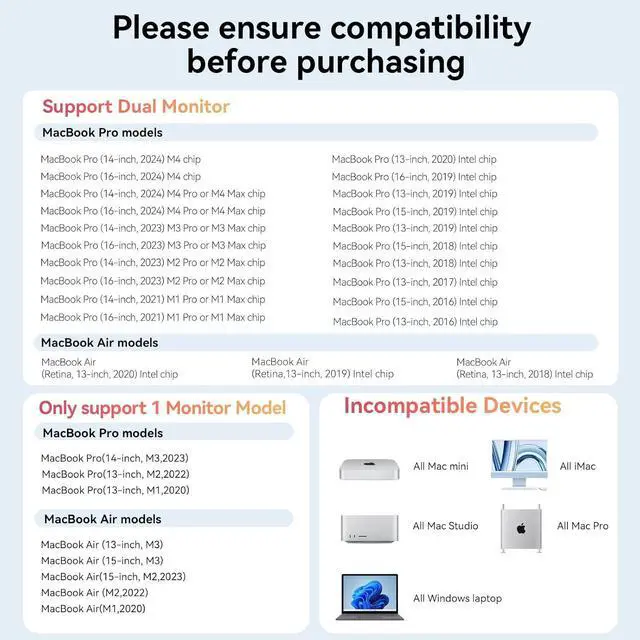 Please ensure compatibility before purchasing

Support Dual Monitor

MacBook Pro models

MacBook Pro (14-inch, 2024) M4 chip
MacBook Pro (16-inch, 2024) M4 chip
MacBook Pro (14-inch, 2024) M4 Pro or M4 Max chip
MacBook Pro (16-inch, 2024) M4 Pro or M4 Max chip
MacBook Pro (14-inch, 2023) M3 Pro or M3 Max chip
MacBook Pro (16-inch, 2023) M3 Pro or M3 Max chip
MacBook Pro (14-inch, 2023) M2 Pro or M2 Max chip
MacBook Pro (16-inch, 2023) M2 Pro or M2 Max chip
MacBook Pro (14-inch, 2021) M1 Pro or M1 Max chip
MacBook Pro (16-inch, 2021) M1 Pro or M1 Max chip

MacBook Pro (13-inch, 2020) Intel chip
MacBook Pro (16-inch, 2019) Intel chip
MacBook Pro (13-inch, 2019) Intel chip
MacBook Pro (15-inch, 2019) Intel chip
MacBook Pro (13-inch, 2019) Intel chip
MacBook Pro (15-inch, 2018) Intel chip
MacBook Pro (13-inch, 2018) Intel chip
MacBook Pro (13-inch, 2017) Intel chip
MacBook Pro (15-inch, 2016) Intel chip
MacBook Pro (13-inch, 2016) Intel chip

MacBook Air models

MacBook Air (Retina, 13-inch, 2020) Intel chip
MacBook Air (Retina,13-inch, 2019) Intel chip
MacBook Air (Retina, 13-inch, 2018) Intel chip

Only support 1 Monitor Model

MacBook Pro models

MacBook Pro(14-inch, M3,2023)
MacBook Pro(13-inch, M2,2022)
MacBook Pro(13-inch, M1,2020)

MacBook Air models

MacBook Air (13-inch, M3)
MacBook Air (15-inch, M3)
MacBook Air(15-inch, M2,2023)
MacBook Air (M2,2022)
MacBook Air(M1,2020)

Incompatible Devices

All Mac mini
All iMac
All Mac Studio
All Mac Pro
All Windows laptop